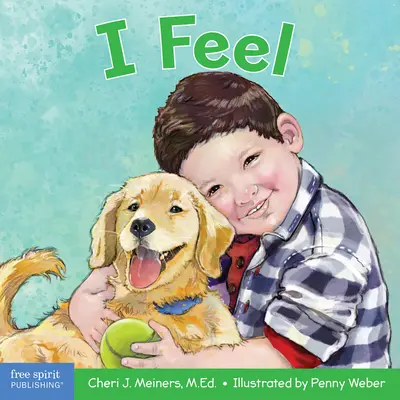 I Feel

free spirit PUBLISHING®

Cheri J. Meiners, M.Ed. • Illustrated by Penny Weber